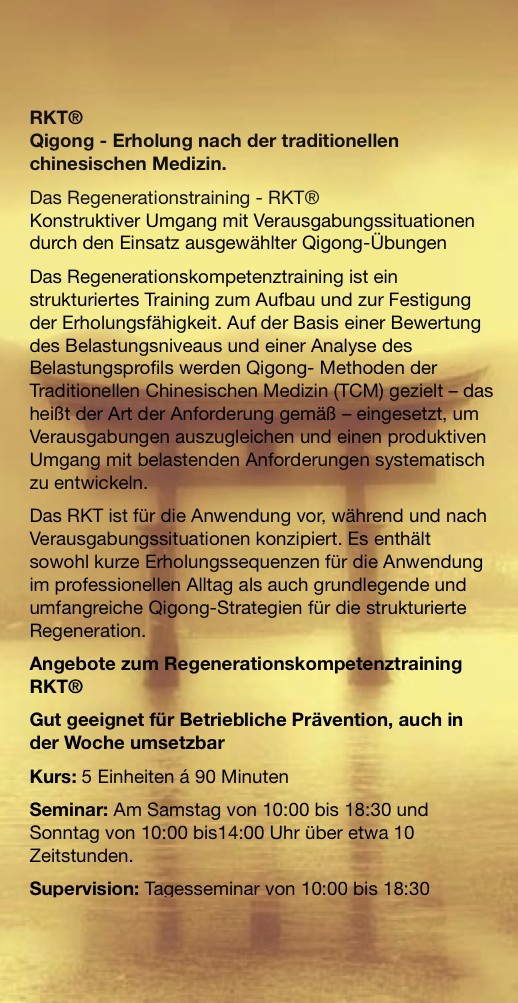 RKT®
Qigong - Erholung nach der traditionellen chinesischen Medizin.

Das Regenerationstraining - RKT®
Konstruktiver Umgang mit Verausgabungssituationen durch den Einsatz ausgewählter Qigong-Übungen

Das Regenerationskompetenztraining ist ein strukturiertes Training zum Aufbau und zur Festigung der Erholungsfähigkeit. Auf der Basis einer Bewertung des Belastungsniveaus und einer Analyse des Belastungsprofils werden Qigong- Methoden der Traditionellen Chinesischen Medizin (TCM) gezielt – das heißt der Art der Anforderung gemäß – eingesetzt, um Verausgabungen auszugleichen und einen produktiven Umgang mit belastenden Anforderungen systematisch zu entwickeln.

Das RKT ist für die Anwendung vor, während und nach Verausgabungssituationen konzipiert. Es enthält sowohl kurze Erholungssequenzen für die Anwendung im professionellen Alltag als auch grundlegende und umfangreiche Qigong-Strategien für die strukturierte Regeneration.

Angebote zum Regenerationskompetenztraining RKT®

Gut geeignet für Betriebliche Prävention, auch in der Woche umsetzbar

Kurs: 5 Einheiten á 90 Minuten

Seminar: Am Samstag von 10:00 bis 18:30 und Sonntag von 10:00 bis14:00 Uhr über etwa 10 Zeitstunden.

Supervision: Tagesseminar von 10:00 bis 18:30